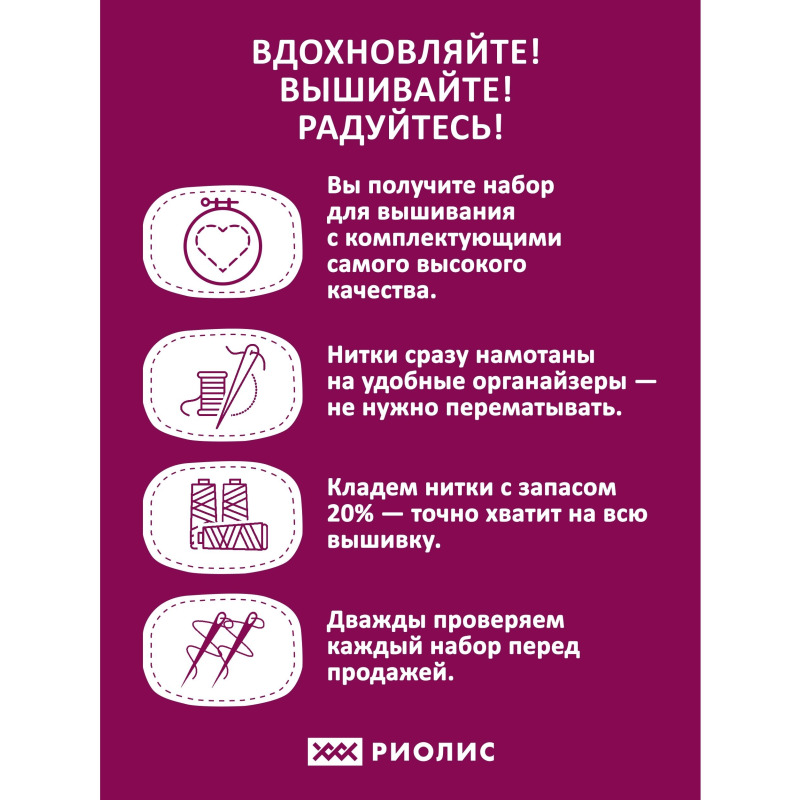 ВДОХНОВЛЯЙТЕ!
ВЫШИВАЙТЕ!
РАДУЙТЕСЬ!

Вы получите набор для вышивания с комплектующими самого высокого качества.

Нитки сразу намотаны на удобные органайзеры — не нужно перематывать.

Кладем нитки с запасом 20% — точно хватит на всю вышивку.

Дважды проверяем каждый набор перед продажей.

РИОЛИС